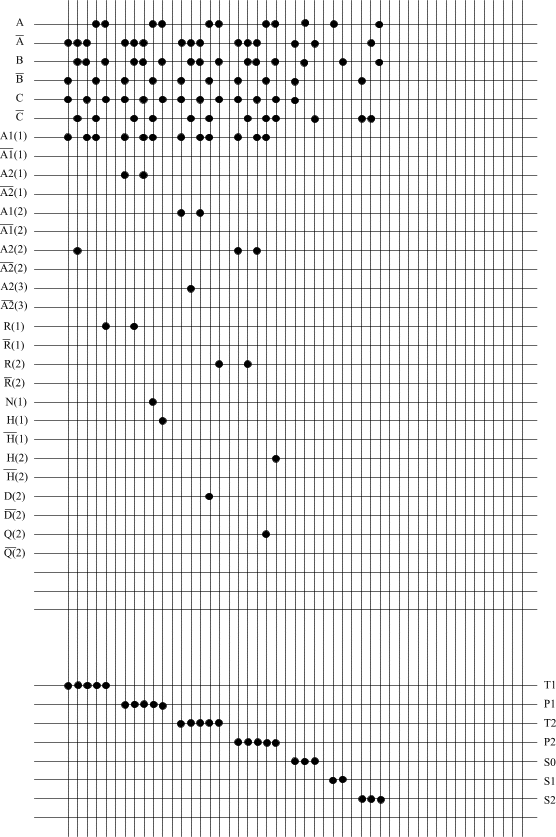 A
$\overline{A}$
B
$\overline{B}$
C
$\overline{C}$
A1(1)
$\overline{A1}$(1)
A2(1)
$\overline{A2}$(1)
A1(2)
$\overline{A1}$(2)
A2(2)
$\overline{A2}$(2)
A2(3)
$\overline{A2}$(3)
R(1)
$\overline{R}$(1)
R(2)
$\overline{R}$(2)
N(1)
H(1)
$\overline{H}$(1)
H(2)
$\overline{H}$(2)
D(2)
$\overline{D}$(2)
Q(2)
$\overline{Q}$(2)

T1
P1
T2
P2
S0
S1
S2